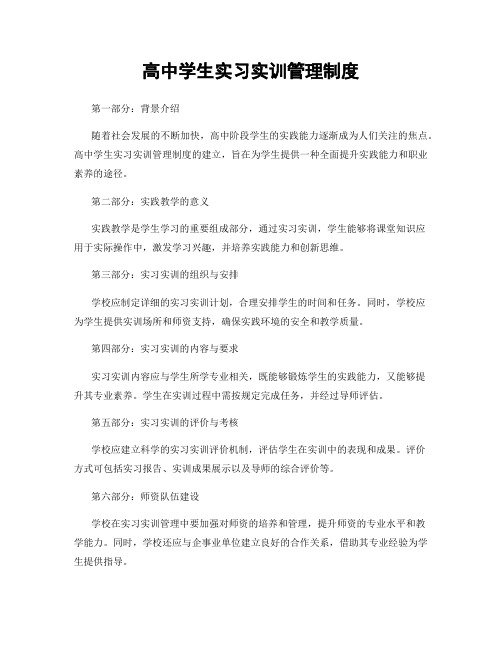 高中学生实习实训管理制度

第一部分：背景介绍

随着社会发展的不断加快，高中阶段学生的实践能力逐渐成为人们关注的焦点。高中学生实习实训管理制度的建立，旨在为学生提供一种全面提升实践能力和职业素养的途径。

第二部分：实践教学的意义

实践教学是学生学习的重要组成部分，通过实习实训，学生能够将课堂知识应用于实际操作中，激发学习兴趣，并培养实践能力和创新思维。

第三部分：实习实训的组织与安排

学校应制定详细的实习实训计划，合理安排学生的时间和任务。同时，学校应为学生提供实训场所和师资支持，确保实践环境的安全和教学质量。

第四部分：实习实训的内容与要求

实习实训内容应与学生所学专业相关，既能够锻炼学生的实践能力，又能够提升其专业素养。学生在实训过程中需按规定完成任务，并经过导师评估。

第五部分：实习实训的评价与考核

学校应建立科学的实习实训评价机制，评估学生在实训中的表现和成果。评价方式可包括实习报告、实训成果展示以及导师的综合评价等。

第六部分：师资队伍建设

学校在实习实训管理中要加强对师资的培养和管理，提升师资的专业水平和教学能力。同时，学校还应与企事业单位建立良好的合作关系，借助其专业经验为学生提供指导。